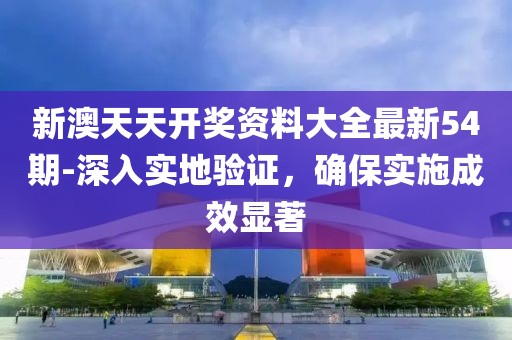 新澳天天开奖资料大全最新54期-深入实地验证，确保实施成效显著